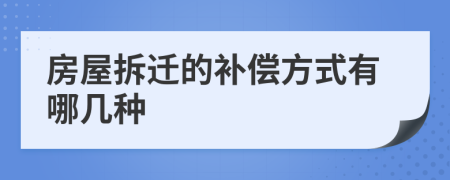 房屋拆迁的补偿方式有哪几种